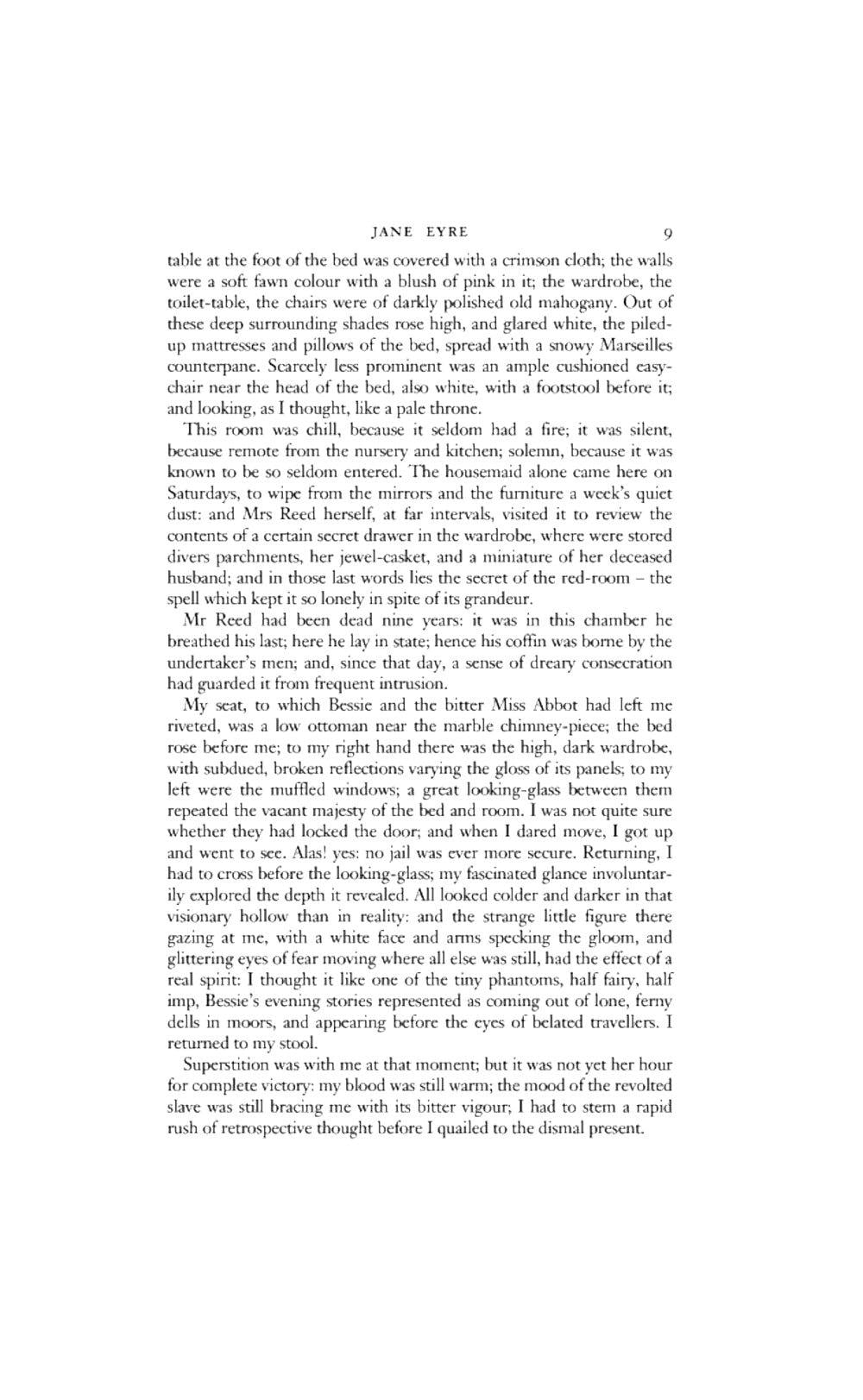 JANE EYRE 9

table at the foot of the bed was covered with a crimson cloth; the walls were a soft fawn colour with a blush of pink in it; the wardrobe, the toilet-table, the chairs were of darkly polished old mahogany. Out of these deep surrounding shades rose high, and glared white, the piled-up mattresses and pillows of the bed, spread with a snowy Marseilles counterpane. Scarcely less prominent was an ample cushioned easy-chair near the head of the bed, also white, with a footstool before it; and looking, as I thought, like a pale throne.

This room was chill, because it seldom had a fire; it was silent, because remote from the nursery and kitchen; solemn, because it was known to be so seldom entered. The housemaid alone came here on Saturdays, to wipe from the mirrors and the furniture a week's quiet dust: and Mrs Reed herself, at far intervals, visited it to review the contents of a certain secret drawer in the wardrobe, where were stored divers parchments, her jewel-casket, and a miniature of her deceased husband; and in those last words lies the secret of the red-room – the spell which kept it so lonely in spite of its grandeur.

Mr Reed had been dead nine years: it was in this chamber he breathed his last; here he lay in state; hence his coffin was borne by the undertaker's men; and, since that day, a sense of dreary consecration had guarded it from frequent intrusion.

My seat, to which Bessie and the bitter Miss Abbot had left me riveted, was a low ottoman near the marble chimney-piece; the bed rose before me; to my right hand there was the high, dark wardrobe, with subdued, broken reflections varying the gloss of its panels; to my left were the muffled windows; a great looking-glass between them repeated the vacant majesty of the bed and room. I was not quite sure whether they had locked the door; and when I dared move, I got up and went to see. Alas! yes: no jail was ever more secure. Returning, I had to cross before the looking-glass; my fascinated glance involuntarily explored the depth it revealed. All looked colder and darker in that visionary hollow than in reality: and the strange little figure there gazing at me, with a white face and arms specking the gloom, and glittering eyes of fear moving where all else was still, had the effect of a real spirit: I thought it like one of the tiny phantoms, half fairy, half imp, Bessie's evening stories represented as coming out of lone, ferny dells in moors, and appearing before the eyes of belated travellers. I returned to my stool.

Superstition was with me at that moment; but it was not yet her hour for complete victory: my blood was still warm; the mood of the revolted slave was still bracing me with its bitter vigour; I had to stem a rapid rush of retrospective thought before I quailed to the dismal present.